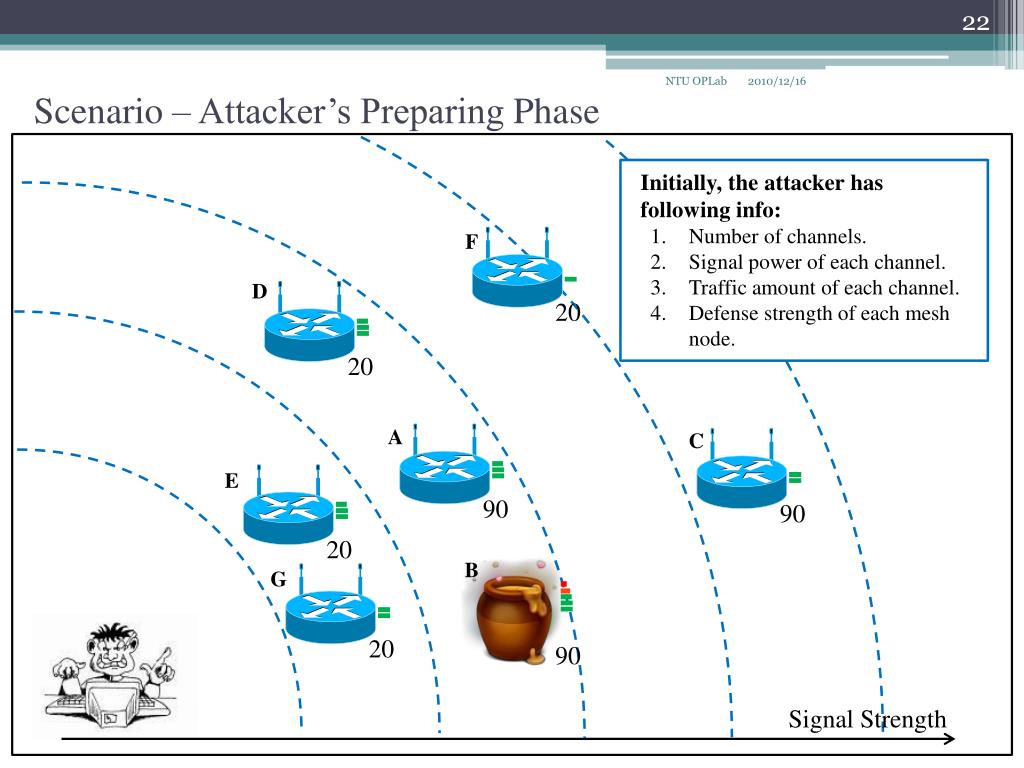 22

NTU OPLab 2010/12/16

Scenario – Attacker's Preparing Phase

Initially, the attacker has following info:
1. Number of channels.
2. Signal power of each channel.
3. Traffic amount of each channel.
4. Defense strength of each mesh node.

F
20
D
20
A
90
C
90
E
20
G
20
B
90

Signal Strength